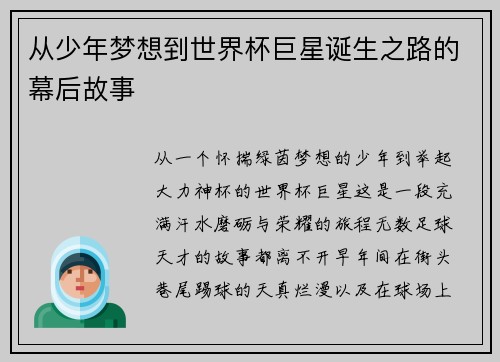 从少年梦想到世界杯巨星诞生之路的幕后故事

从一个怀揣绿茵梦想的少年到举起大力神杯的世界杯巨星这是一段充满汗水磨砺与荣耀的旅程无数足球天才的故事都离不开早年间在街头巷尾踢球的天真烂漫以及在球场上